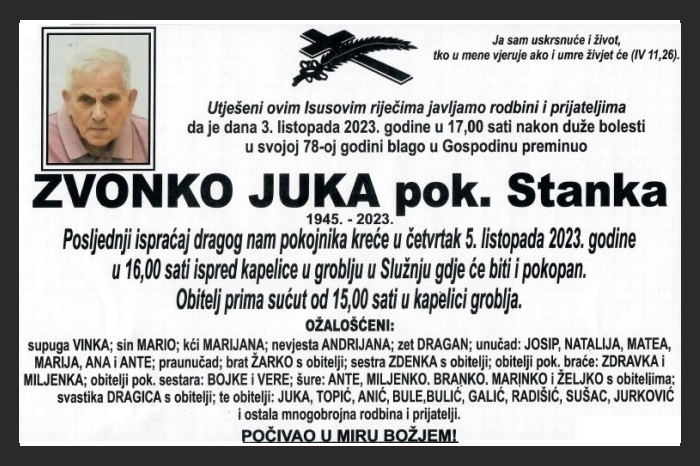 Ja sam uskrsnuće i život,
tko u mene vjeruje ako i umre živjet će (IV 11,26).

Utješeni ovim Isusovim riječima javljamo rodbini i prijateljima da je dana 3. listopada 2023. godine u 17,00 sati nakon duže bolesti u svojoj 78-oj godini blago u Gospodinu preminuo

ZVONKO JUKA pok. Stanka

1945. - 2023.

Posljednji ispraćaj dragog nam pokojnika kreće u četvrtak 5. listopada 2023. godine u 16,00 sati ispred kapelice u groblju u Služnju gdje će biti i pokopan.
Obitelj prima sućut od 15,00 sati u kapelici groblja.

OŽALOŠĆENI:

supuga VINKA; sin MARIO; kći MARIJANA; nevjesta ANDRIJANA; zet DRAGAN; unučad: JOSIP, NATALIJA, MATEA, MARIJA, ANA i ANTE; praunučad; brat ŽARKO s obitelji; sestra ZDENKA s obitelji; obitelji pok. braće: ZDRAVKA i MILJENKA; obitelji pok. sestara: BOJKE i VERE; šure: ANTE, MILJENKO. BRANKO. MARINKO i ŽELJKO s obiteliima; svastika DRAGICA s obitelji; te obitelji: JUKA, TOPIĆ, ANIĆ, BULE,BULIĆ, GALIĆ, RADIŠIĆ, SUŠAC, JURKOVIĆ i ostala mnogobrojna rodbina i prijatelji.

POČIVAO U MIRU BOŽJEM!